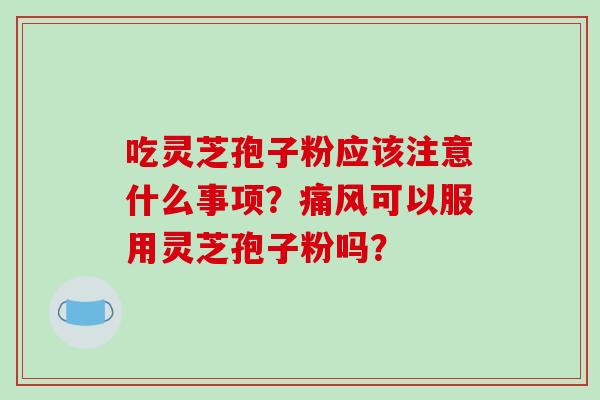 吃灵芝孢子粉应该注意什么事项？痛风可以服用灵芝孢子粉吗？